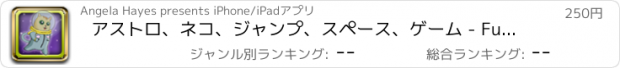 Angela Hayes presents iPhone/iPadアプリ

250円

アストロ、ネコ、ジャンプ、スペース、ゲーム - Fu...

ジャンル別ランキング: --

総合ランキング: --